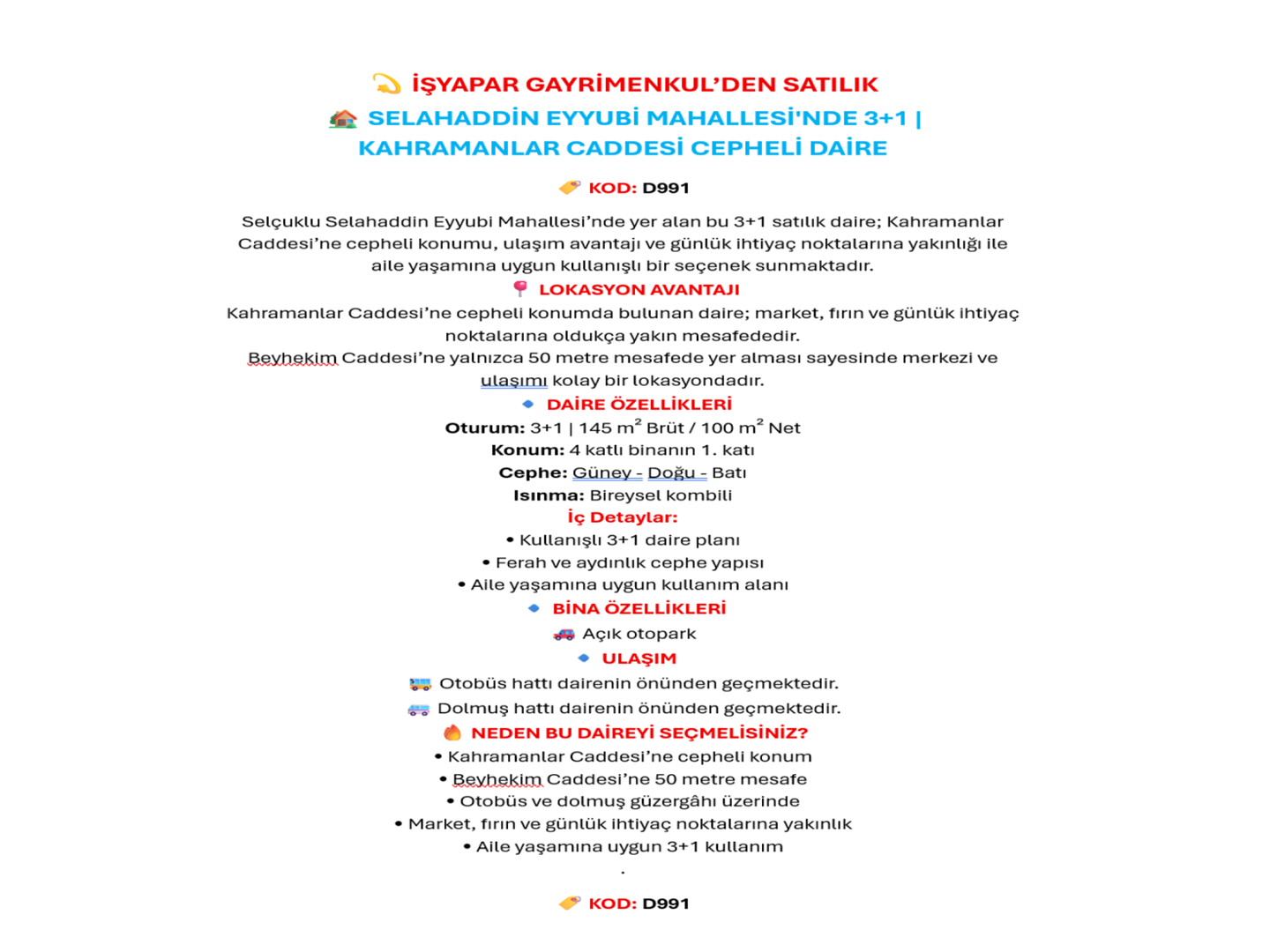 İŞYAPAR GAYRİMENKUL'DEN SATILIK

SELAHADDİN EYYUBİ MAHALLESİ'NDE 3+1 | KAHRAMANLAR CADDESİ CEPHELİ DAİRE

KOD: D991

Selçuklu Selahaddin Eyyubi Mahallesi'nde yer alan bu 3+1 satılık daire; Kahramanlar Caddesi'ne cepheli konumu, ulaşım avantajı ve günlük ihtiyaç noktalarına yakınlığı ile aile yaşamına uygun kullanışlı bir seçenek sunmaktadır.

LOKASYON AVANTAJI

Kahramanlar Caddesi'ne cepheli konumda bulunan daire; market, fırın ve günlük ihtiyaç noktalarına oldukça yakın mesafededir.

Beyhekim Caddesi'ne yalnızca 50 metre mesafede yer alması sayesinde merkezi ve ulaşımı kolay bir lokasyondadır.

DAİRE ÖZELLİKLERİ

Oturum: 3+1 | 145 $m^2$ Brüt / 100 $m^2$ Net
Konum: 4 katlı binanın 1. katı
Cephe: Güney - Doğu - Batı
Isınma: Bireysel kombili

İç Detaylar:
• Kullanışlı 3+1 daire planı
• Ferah ve aydınlık cephe yapısı
• Aile yaşamına uygun kullanım alanı

BİNA ÖZELLİKLERİ

Açık otopark

ULAŞIM

Otobüs hattı dairenin önünden geçmektedir.
Dolmuş hattı dairenin önünden geçmektedir.

NEDEN BU DAİREYİ SEÇMELİSİNİZ?

• Kahramanlar Caddesi'ne cepheli konum
• Beyhekim Caddesi'ne 50 metre mesafe
• Otobüs ve dolmuş güzergâhı üzerinde
• Market, fırın ve günlük ihtiyaç noktalarına yakınlık
• Aile yaşamına uygun 3+1 kullanım

.

KOD: D991